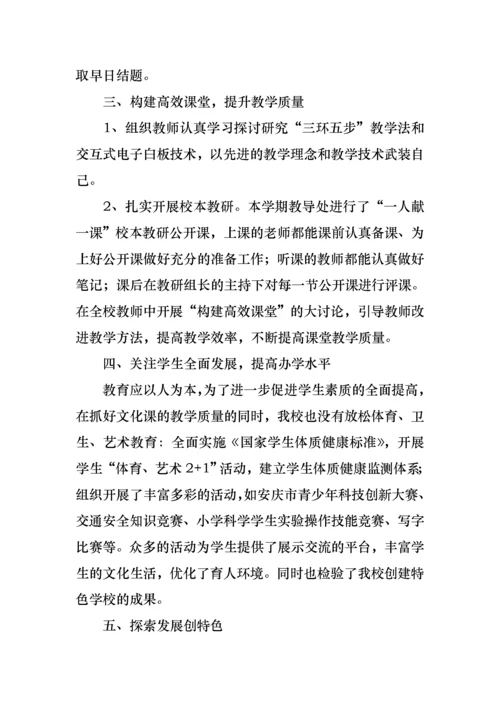 取早日结题。

三、构建高效课堂，提升教学质量

1、组织教师认真学习探讨研究“三环五步”教学法和交互式电子白板技术，以先进的教学理念和教学技术武装自己。

2、扎实开展校本教研。本学期教导处进行了“一人献一课”校本教研公开课，上课的老师都能课前认真备课、为上好公开课做好充分的准备工作；听课的教师都能认真做好笔记；课后在教研组长的主持下对每一节公开课进行评课。在全校教师中开展“构建高效课堂”的大讨论，引导教师改进教学方法，提高教学效率，不断提高课堂教学质量。

四、关注学生全面发展，提高办学水平

教育应以人为本，为了进一步促进学生素质的全面提高，在抓好文化课的教学质量的同时，我校也没有放松体育、卫生、艺术教育：全面实施《国家学生体质健康标准》，开展学生“体育、艺术 2+1”活动，建立学生体质健康监测体系；组织开展了丰富多彩的活动，如安庆市青少年科技创新大赛、交通安全知识竞赛、小学科学学生实验操作技能竞赛、写字比赛等。众多的活动为学生提供了展示交流的平台，丰富学生的文化生活，优化了育人环境。同时也检验了我校创建特色学校的成果。

五、探索发展创特色